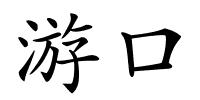 游口